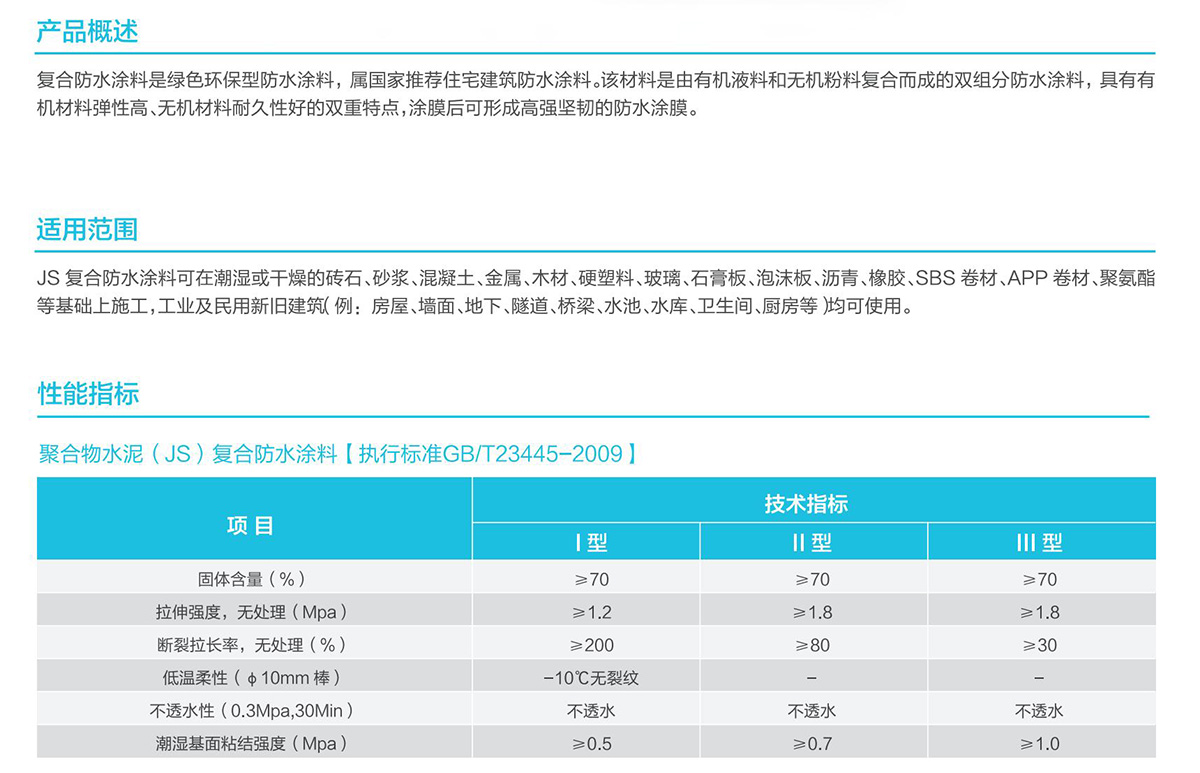 产品概述

复合防水涂料是绿色环保型防水涂料，属国家推荐住宅建筑防水涂料。该材料是由有机液料和无机粉料复合而成的双组分防水涂料，具有有机材料弹性高、无机材料耐久性好的双重特点，涂膜后可形成高强坚韧的防水涂膜。

适用范围

JS复合防水涂料可在潮湿或干燥的砖石、砂浆、混凝土、金属、木材、硬塑料、玻璃、石膏板、泡沫板、沥青、橡胶、SBS卷材、APP卷材、聚氨酯等基础上施工，工业及民用新旧建筑(例：房屋、墙面、地下、隧道、桥梁、水池、水库、卫生间、厨房等)均可使用。

性能指标

聚合物水泥（JS）复合防水涂料【执行标准GB/T23445-2009】

| 项目 | 技术指标 | | |
|---|---|---|---|
| | I型 | II型 | III型 |
| 固体含量（%） | ≥70 | ≥70 | ≥70 |
| 拉伸强度，无处理（Mpa） | ≥1.2 | ≥1.8 | ≥1.8 |
| 断裂拉长率，无处理（%） | ≥200 | ≥80 | ≥30 |
| 低温柔性（φ10mm棒） | -10℃无裂纹 | - | - |
| 不透水性（0.3Mpa,30Min） | 不透水 | 不透水 | 不透水 |
| 潮湿基面粘结强度（Mpa） | ≥0.5 | ≥0.7 | ≥1.0 |